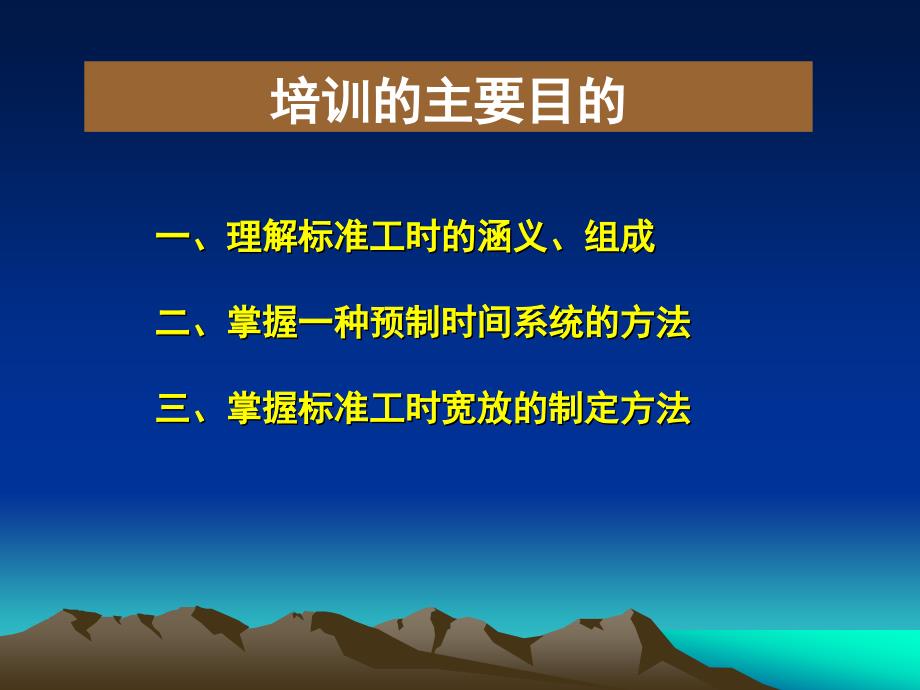 培训的主要目的

一、理解标准工时的涵义、组成

二、掌握一种预制时间系统的方法

三、掌握标准工时宽放的制定方法